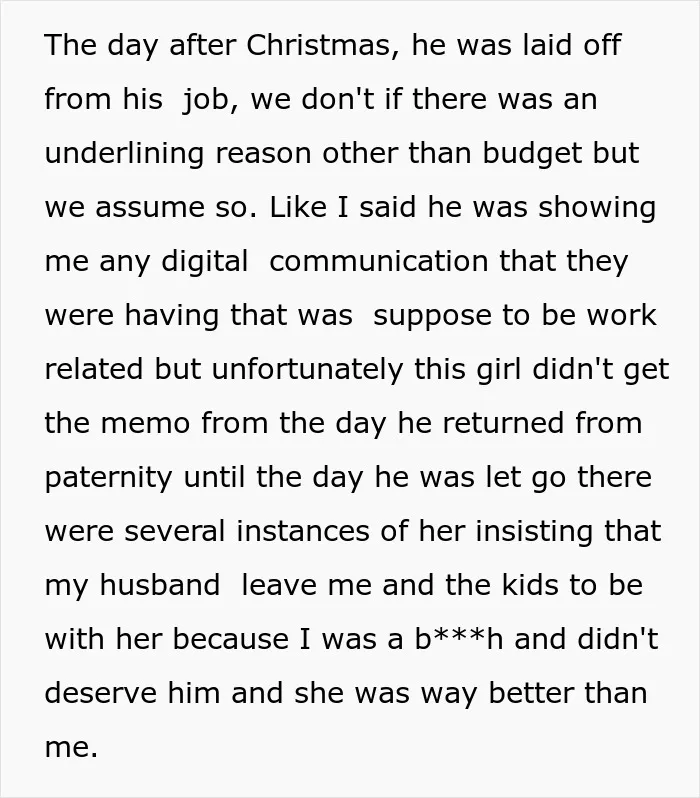 The day after Christmas, he was laid off from his job, we don't if there was an underlining reason other than budget but we assume so. Like I said he was showing me any digital communication that they were having that was suppose to be work related but unfortunately this girl didn't get the memo from the day he returned from paternity until the day he was let go there were several instances of her insisting that my husband leave me and the kids to be with her because I was a b***h and didn't deserve him and she was way better than me.